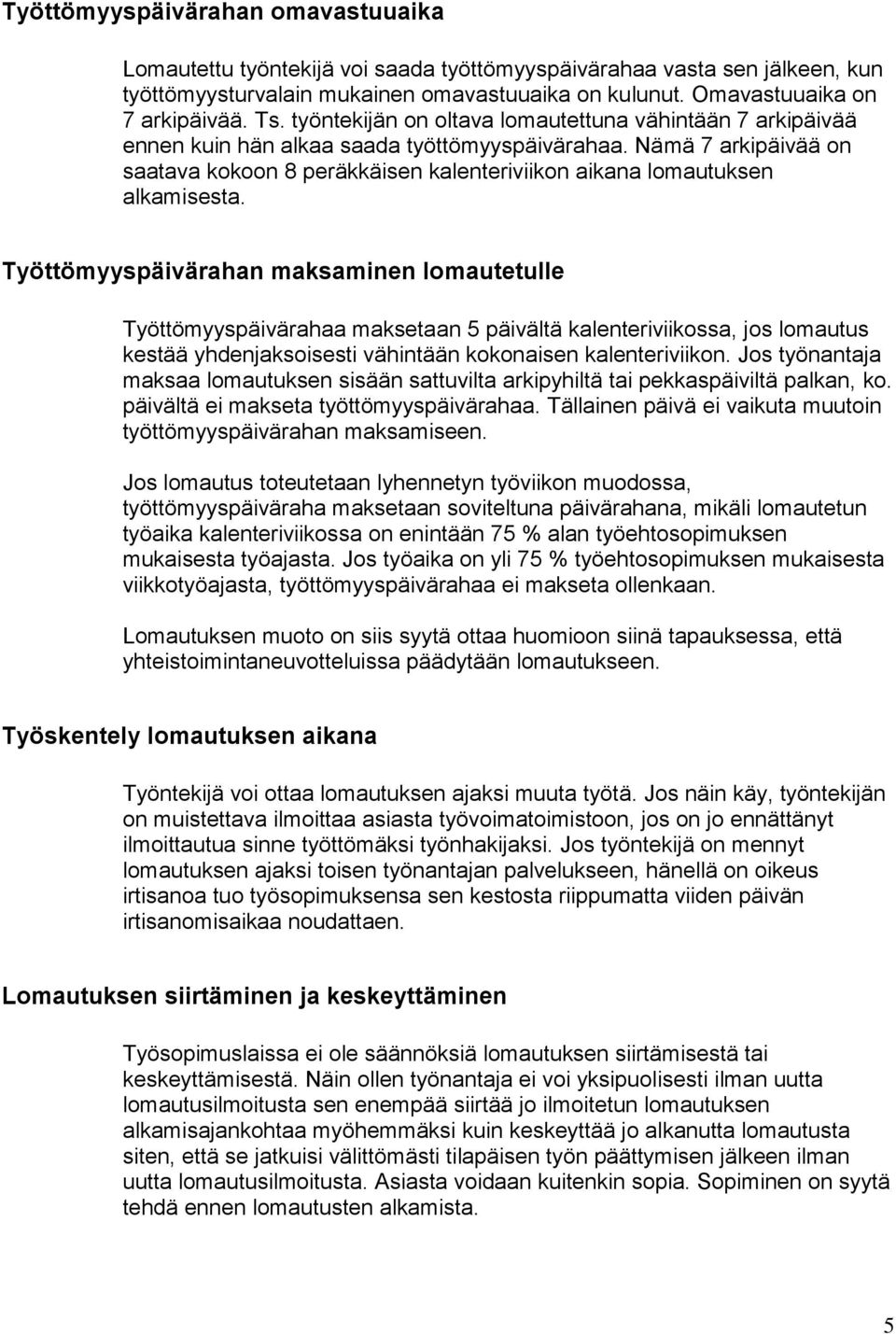 Työttömyyspäivärahan omavastuuaika

Lomautettu työntekijä voi saada työttömyyspäivärahaa vasta sen jälkeen, kun työttömyysturvalain mukainen omavastuuaika on kulunut. Omavastuuaika on 7 arkipäivää. Ts. työntekijän on oltava lomautettuna vähintään 7 arkipäivää ennen kuin hän alkaa saada työttömyyspäivärahaa. Nämä 7 arkipäivää on saatava kokoon 8 peräkkäisen kalenteriviikon aikana lomautuksen alkamisesta.

Työttömyyspäivärahan maksaminen lomautetulle

Työttömyyspäivärahaa maksetaan 5 päivältä kalenteriviikossa, jos lomautus kestää yhdenjaksoisesti vähintään kokonaisen kalenteriviikon. Jos työnantaja maksaa lomautuksen sisään sattuvilta arkipyhiltä tai pekkaspäiviltä palkan, ko. päivältä ei makseta työttömyyspäivärahaa. Tällainen päivä ei vaikuta muutoin työttömyyspäivärahan maksamiseen.

Jos lomautus toteutetaan lyhennetyn työviikon muodossa, työttömyyspäiväraha maksetaan soviteltuna päivärahana, mikäli lomautetun työaika kalenteriviikossa on enintään 75 % alan työehtosopimuksen mukaisesta työajasta. Jos työaika on yli 75 % työehtosopimuksen mukaisesta viikkotyöajasta, työttömyyspäivärahaa ei makseta ollenkaan.

Lomautuksen muoto on siis syytä ottaa huomioon siinä tapauksessa, että yhteistoimintaneuvotteluissa päädytään lomautukseen.

Työskentely lomautuksen aikana

Työntekijä voi ottaa lomautuksen ajaksi muuta työtä. Jos näin käy, työntekijän on muistettava ilmoittaa asiasta työvoimatoimistoon, jos on jo ennättänyt ilmoittautua sinne työttömäksi työnhakijaksi. Jos työntekijä on mennyt lomautuksen ajaksi toisen työnantajan palvelukseen, hänellä on oikeus irtisanoa tuo työsopimuksensa sen kestosta riippumatta viiden päivän irtisanomisaikaa noudattaen.

Lomautuksen siirtäminen ja keskeyttäminen

Työsopimuslaissa ei ole säännöksiä lomautuksen siirtämisestä tai keskeyttämisestä. Näin ollen työnantaja ei voi yksipuolisesti ilman uutta lomautusilmoitusta sen enempää siirtää jo ilmoitetun lomautuksen alkamisajankohtaa myöhemmäksi kuin keskeyttää jo alkanutta lomautusta siten, että se jatkuisi välittömästi tilapäisen työn päättymisen jälkeen ilman uutta lomautusilmoitusta. Asiasta voidaan kuitenkin sopia. Sopiminen on syytä tehdä ennen lomautusten alkamista.

5